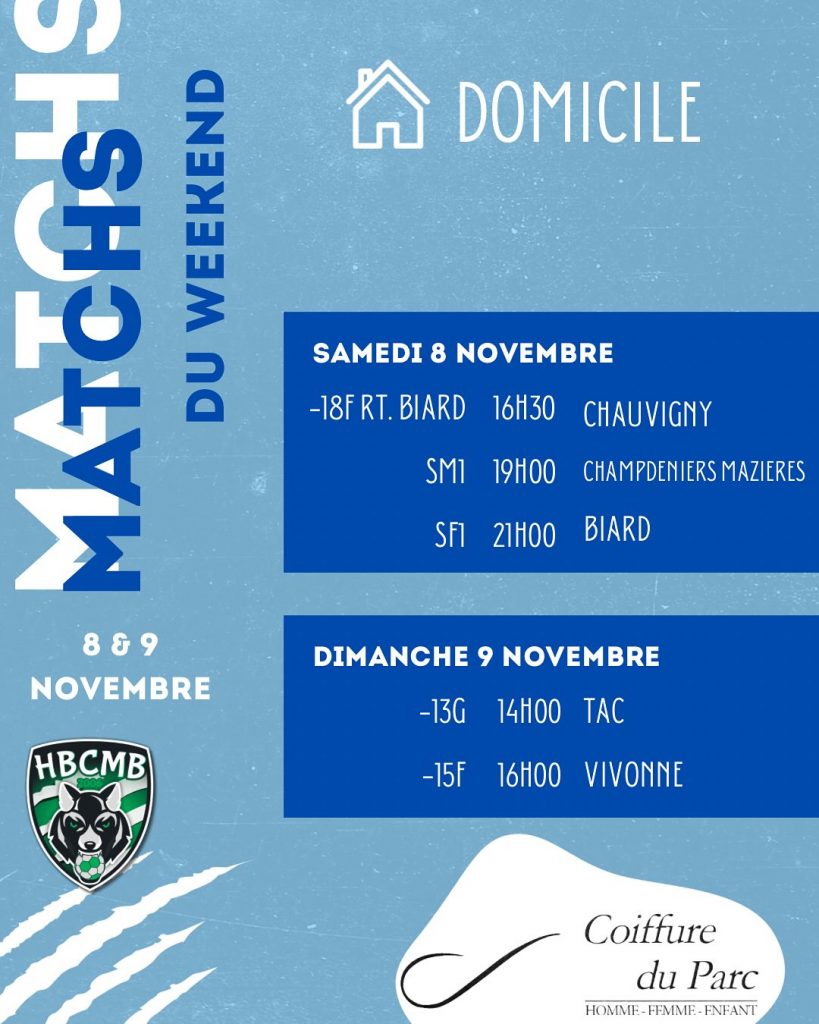 MATCHS
MATCHS
DU WEEKEND

8 & 9
NOVEMBRE

HBCMB

DOMICILE

SAMEDI 8 NOVEMBRE
-18F RT. BIARD 16H30 CHAUVIGNY
SM1 19H00 CHAMPDENIERS MAZIERES
SF1 21H00 BIARD

DIMANCHE 9 NOVEMBRE
-13G 14H00 TAC
-15F 16H00 VIVONNE

Coiffure
du Parc
HOMME - FEMME - ENFANT